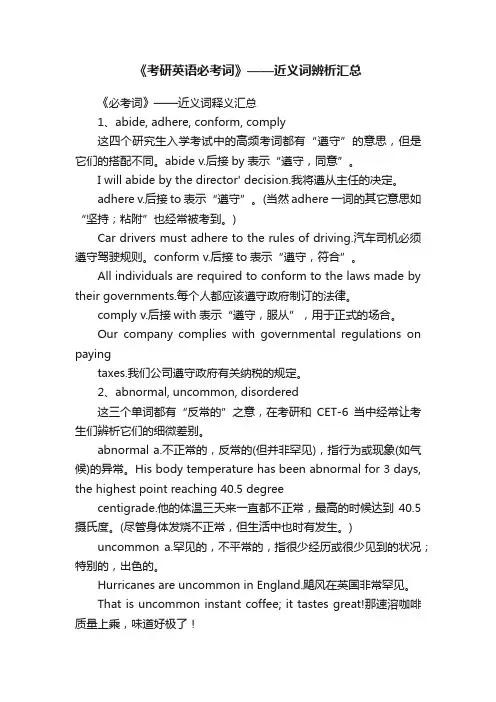 《考研英语必考词》——近义词辨析汇总

《必考词》——近义词释义汇总

1、abide, adhere, conform, comply

这四个研究生入学考试中的高频考词都有“遵守”的意思，但是它们的搭配不同。abide v.后接 by 表示“遵守，同意”。

I will abide by the director' decision.我将遵从主任的决定。

adhere v.后接 to 表示“遵守”。(当然 adhere 一词的其它意思如“坚持；粘附”也经常被考到。)

Car drivers must adhere to the rules of driving.汽车司机必须遵守驾驶规则。conform v.后接 to 表示“遵守，符合”。

All individuals are required to conform to the laws made by their governments.每个人都应该遵守政府制订的法律。

comply v.后接 with 表示“遵守，服从”，用于正式的场合。

Our company complies with governmental regulations on paying

taxes.我们公司遵守政府有关纳税的规定。

2、abnormal, uncommon, disordered

这三个单词都有“反常的”之意，在考研和 CET-6 当中经常让考生们辨析它们的细微差别。

abnormal a.不正常的，反常的(但并非罕见)，指行为或现象(如气候)的异常。His body temperature has been abnormal for 3 days, the highest point reaching 40.5 degree

centigrade.他的体温三天来一直都不正常，最高的时候达到 40.5 摄氏度。(尽管身体发烧不正常，但生活中也时有发生。)

uncommon a.罕见的，不平常的，指很少经历或很少见到的状况；特别的，出色的。

Hurricanes are uncommon in England.飓风在英国非常罕见。

That is uncommon instant coffee; it tastes great!那速溶咖啡质量上乘，味道好极了！